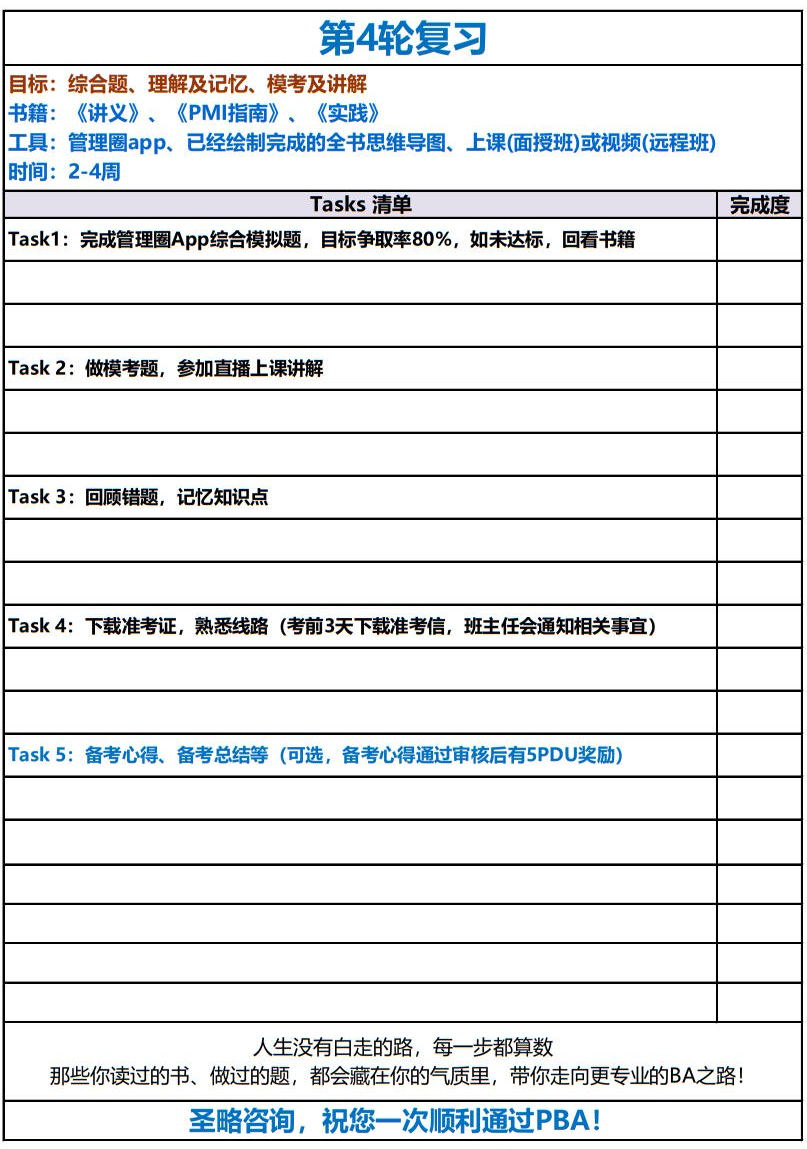 第4轮复习

目标：综合题、理解及记忆、模考及讲解
书籍：《讲义》、《PMI指南》、《实践》
工具：管理圈app、已经绘制完成的全书思维导图、上课(面授班)或视频(远程班)
时间：2-4周

| Tasks 清单 | 完成度 |
|---|---|
| Task1：完成管理圈App综合模拟题，目标争取率80%，如未达标，回看书籍 | |
| | |
| | |
| Task 2：做模考题，参加直播上课讲解 | |
| | |
| | |
| Task 3：回顾错题，记忆知识点 | |
| | |
| | |
| Task 4：下载准考证，熟悉线路（考前3天下载准考信，班主任会通知相关事宜） | |
| | |
| | |
| Task 5：备考心得、备考总结等（可选，备考心得通过审核后有5PDU奖励） | |
| | |
| | |
| | |
| | |
| | |
| | |

人生没有白走的路，每一步都算数
那些你读过的书、做过的题，都会藏在你的气质里，带你走向更专业的BA之路！

圣略咨询，祝您一次顺利通过PBA！